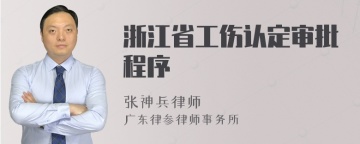 浙江省工伤认定审批程序

张神兵律师
广东律参律师事务所